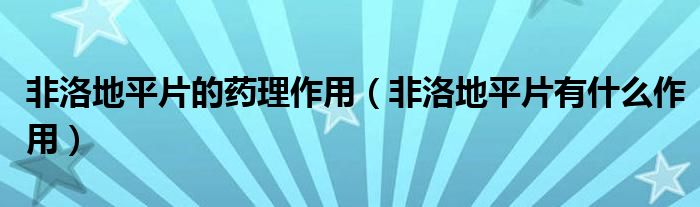 非洛地平片的药理作用（非洛地平片有什么作用）